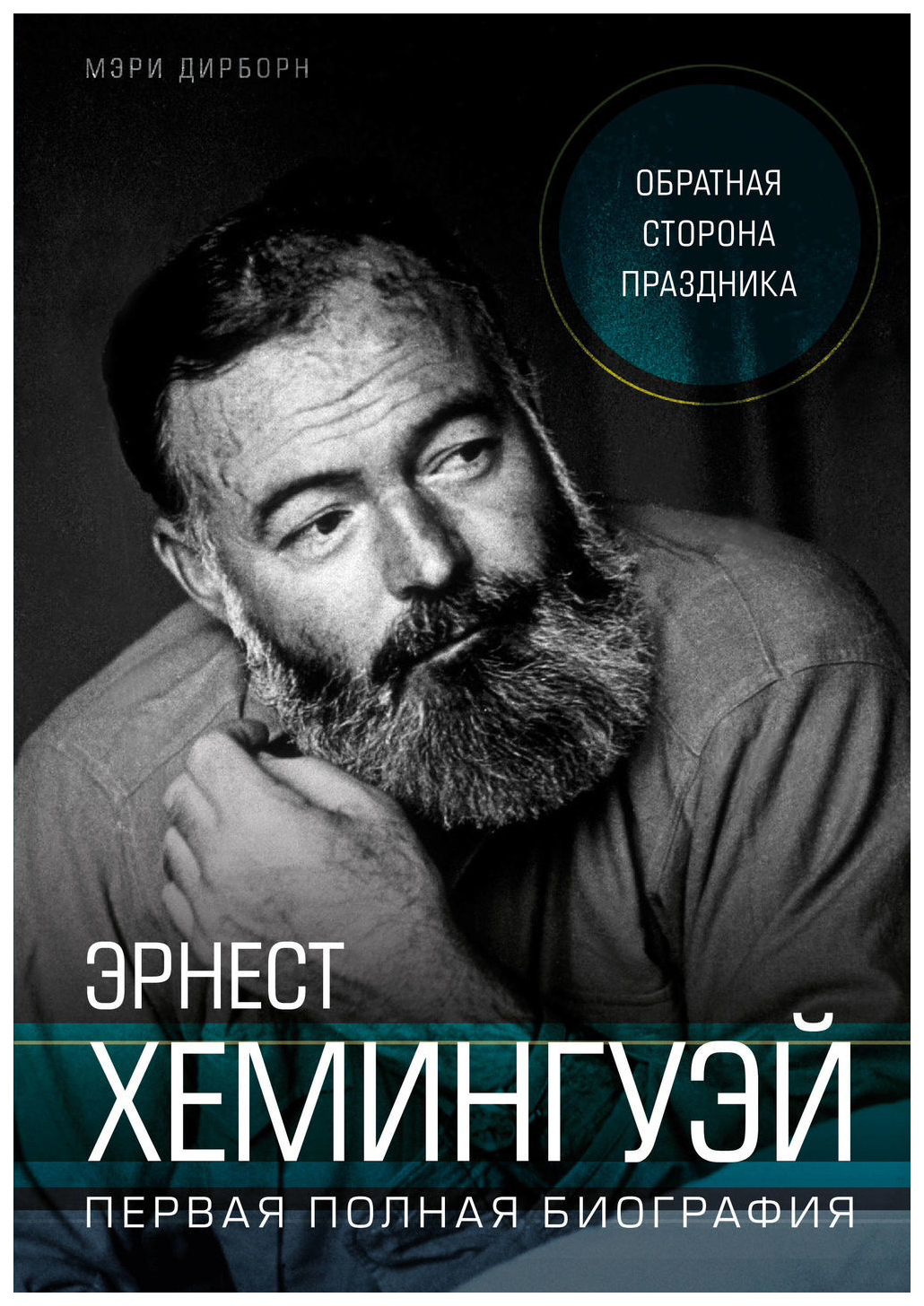 МЭРИ ДИРБОРН

ОБРАТНАЯ СТОРОНА ПРАЗДНИКА

ЭРНЕСТ ХЕМИНГУЭЙ

ПЕРВАЯ ПОЛНАЯ БИОГРАФИЯ